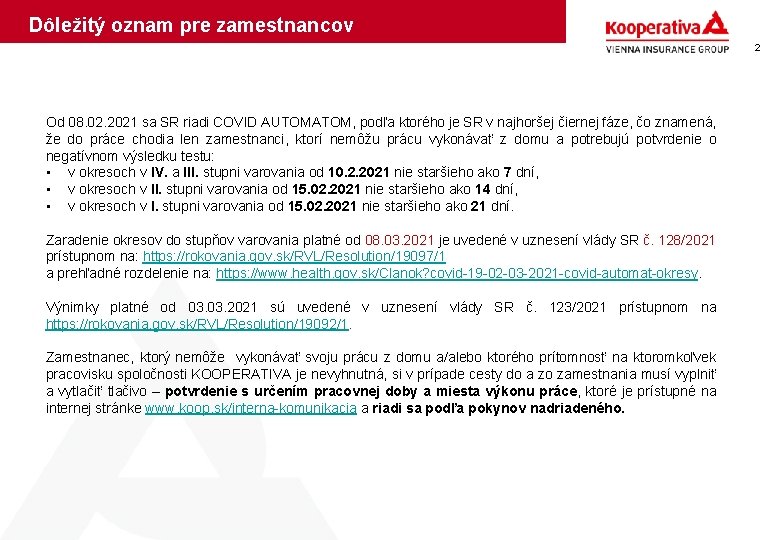 Dôležitý oznam pre zamestnancov

Kooperativa
VIENNA INSURANCE GROUP

2

Od 08.02.2021 sa SR riadi COVID AUTOMATOM, podľa ktorého je SR v najhoršej čiernej fáze, čo znamená, že do práce chodia len zamestnanci, ktorí nemôžu prácu vykonávať z domu a potrebujú potvrdenie o negatívnom výsledku testu:
▪ v okresoch v IV. a III. stupni varovania od 10.2.2021 nie staršieho ako 7 dní,
▪ v okresoch v II. stupni varovania od 15.02.2021 nie staršieho ako 14 dní,
▪ v okresoch v I. stupni varovania od 15.02.2021 nie staršieho ako 21 dní.

Zaradenie okresov do stupňov varovania platné od 08.03.2021 je uvedené v uznesení vlády SR č. 128/2021 prístupnom na: https://rokovania.gov.sk/RVL/Resolution/19097/1
a prehľadné rozdelenie na: https://www.health.gov.sk/Clanok?covid-19-02-03-2021-covid-automat-okresy.

Výnimky platné od 03.03.2021 sú uvedené v uznesení vlády SR č. 123/2021 prístupnom na https://rokovania.gov.sk/RVL/Resolution/19092/1.

Zamestnanec, ktorý nemôže vykonávať svoju prácu z domu a/alebo ktorého prítomnosť na ktoromkoľvek pracovisku spoločnosti KOOPERATIVA je nevyhnutná, si v prípade cesty do a zo zamestnania musí vyplniť a vytlačiť tlačivo – potvrdenie s určením pracovnej doby a miesta výkonu práce, ktoré je prístupné na internej stránke www.koop.sk/interna-komunikacia a riadi sa podľa pokynov nadriadeného.